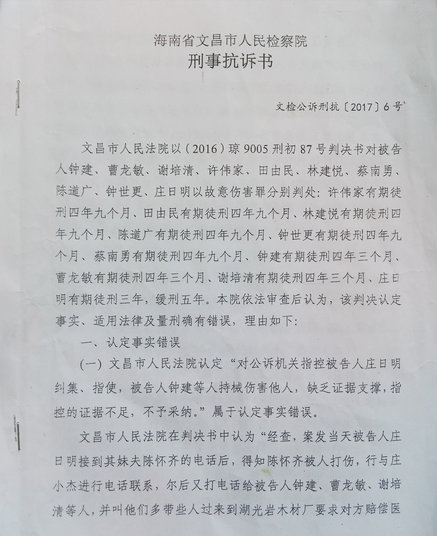 海南省文昌市人民检察院
刑事抗诉书

文检公诉刑抗〔2017〕6号

文昌市人民法院以（2016）琼9005刑初87号判决书对被告人钟建、曹龙敏、谢培清、许伟家、田由民、林建悦、蔡南勇、陈道广、钟世更、庄日明以故意伤害罪分别判处：许伟家有期徒刑四年九个月、田由民有期徒刑四年九个月、林建悦有期徒刑四年九个月、陈道广有期徒刑四年九个月、钟世更有期徒刑四年九个月、蔡南勇有期徒刑四年九个月、钟建有期徒刑四年三个月、曹龙敏有期徒刑四年三个月、谢培清有期徒刑四年三个月、庄日明有期徒刑三年，缓刑五年。本院依法审查后认为，该判决认定事实、适用法律及量刑确有错误，理由如下：

一、认定事实错误

（一）文昌市人民法院认定“对公诉机关指控被告人庄日明纠集、指使，被告人钟建等人持械伤害他人，缺乏证据支撑，指控的证据不足，不予采纳。”属于认定事实错误。

文昌市人民法院在判决书中认为“经查，案发当天被告人庄日明接到其妹夫陈怀齐的电话后，得知陈怀齐被人打伤，行与庄小杰进行电话联系，尔后又打电话给被告人钟建、曹龙敏、谢培清等人，并叫他们多带些人过来到湖光岩木材厂要求对方赔偿医